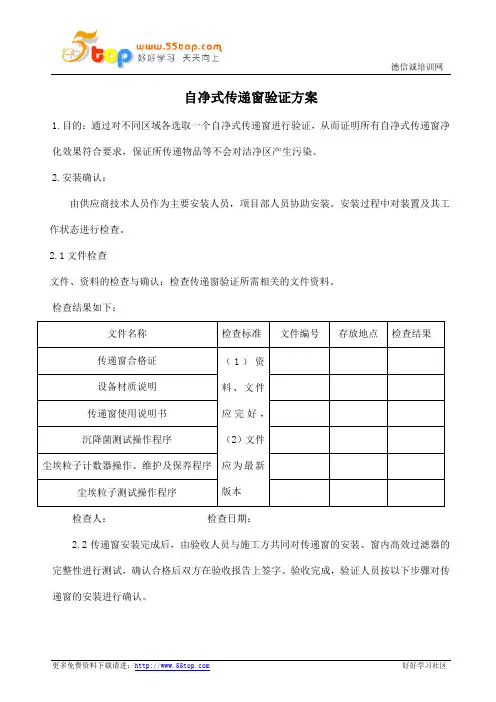 5top www.55top.com 好好学习 天天向上

德信诚培训网

自净式传递窗验证方案

1.目的：通过对不同区域各选取一个自净式传递窗进行验证，从而证明所有自净式传递窗净化效果符合要求，保证所传递物品等不会对洁净区产生污染。

2.安装确认：

由供应商技术人员作为主要安装人员，项目部人员协助安装。安装过程中对装置及其工作状态进行检查。

2.1 文件检查

文件、资料的检查与确认：检查传递窗验证所需相关的文件资料。

检查结果如下：

| 文件名称 | 检查标准 | 文件编号 | 存放地点 | 检查结果 |
|---|---|---|---|---|
| 传递窗合格证 | （1）资料、文件应完好，（2）文件应为最新版本 | | | |
| 设备材质说明 | | | | |
| 传递窗使用说明书 | | | | |
| 沉降菌测试操作程序 | | | | |
| 尘埃粒子计数器操作、维护及保养程序 | | | | |
| 尘埃粒子测试操作程序 | | | | |

检查人： 检查日期：

2.2 传递窗安装完成后，由验收人员与施工方共同对传递窗的安装、窗内高效过滤器的完整性进行测试，确认合格后双方在验收报告上签字。验收完成，验证人员按以下步骤对传递窗的安装进行确认。

更多免费资料下载请进：http://www.55top.com 好好学习社区